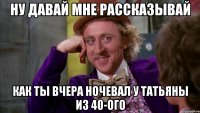 НУ ДАВАЙ МНЕ РАССКАЗЫВАЙ

КАК ТЫ ВЧЕРА НОЧЕВАЛ У ТАТЬЯНЫ ИЗ 40-ОГО